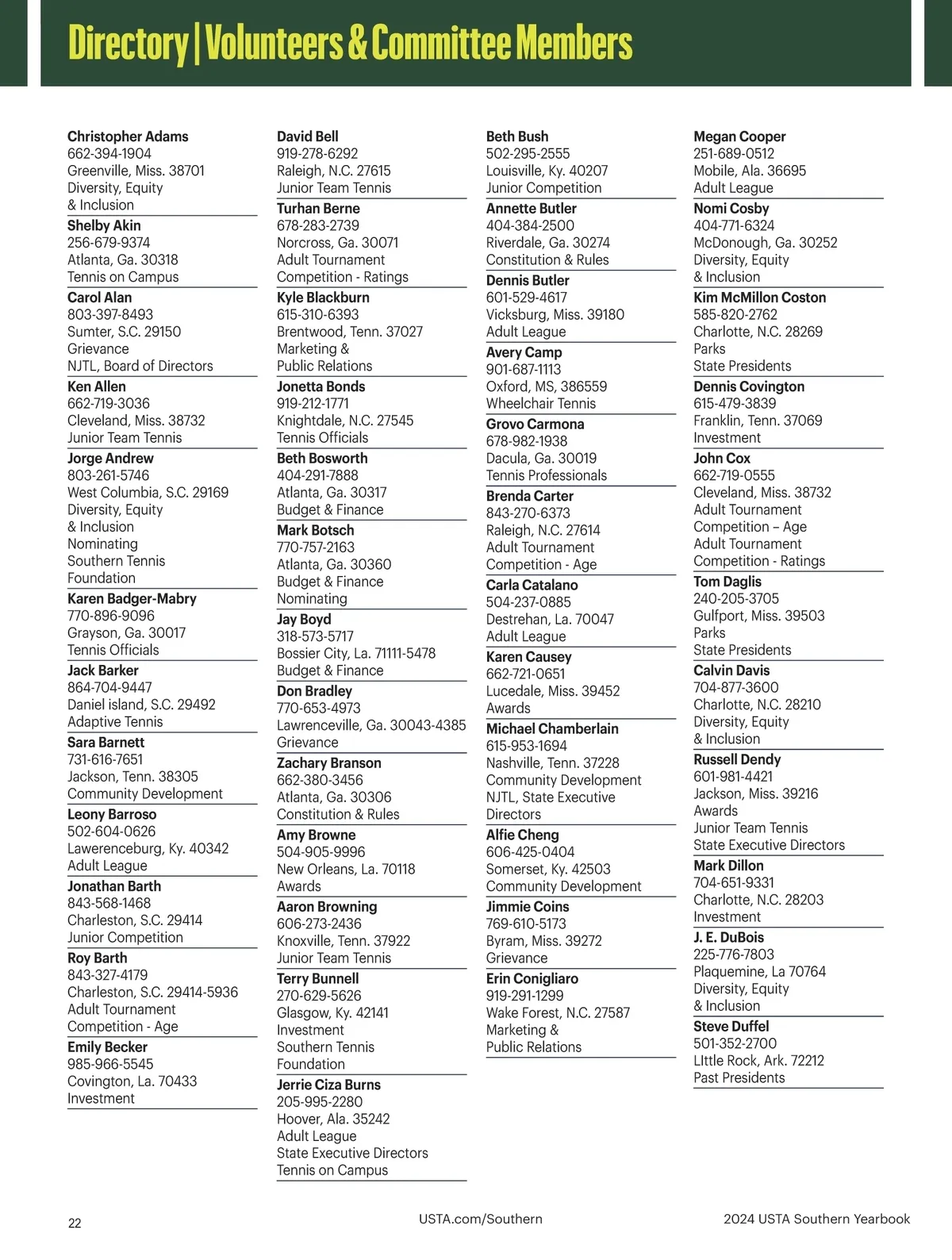 Directory | Volunteers & Committee Members

Christopher Adams
662-394-1904
Greenville, Miss. 38701
Diversity, Equity & Inclusion

Shelby Akin
256-679-9374
Atlanta, Ga. 30318
Tennis on Campus

Carol Alan
803-397-8493
Sumter, S.C. 29150
Grievance
NJTL, Board of Directors

Ken Allen
662-719-3036
Cleveland, Miss. 38732
Junior Team Tennis

Jorge Andrew
803-261-5746
West Columbia, S.C. 29169
Diversity, Equity & Inclusion
Nominating
Southern Tennis Foundation

Karen Badger-Mabry
770-896-9096
Grayson, Ga. 30017
Tennis Officials

Jack Barker
864-704-9447
Daniel island, S.C. 29492
Adaptive Tennis

Sara Barnett
731-616-7651
Jackson, Tenn. 38305
Community Development

Leony Barroso
502-604-0626
Lawerenceburg, Ky. 40342
Adult League

Jonathan Barth
843-568-1468
Charleston, S.C. 29414
Junior Competition

Roy Barth
843-327-4179
Charleston, S.C. 29414-5936
Adult Tournament Competition - Age

Emily Becker
985-966-5545
Covington, La. 70433
Investment

David Bell
919-278-6292
Raleigh, N.C. 27615
Junior Team Tennis

Turhan Berne
678-283-2739
Norcross, Ga. 30071
Adult Tournament Competition - Ratings

Kyle Blackburn
615-310-6393
Brentwood, Tenn. 37027
Marketing & Public Relations

Jonetta Bonds
919-212-1771
Knightdale, N.C. 27545
Tennis Officials

Beth Bosworth
404-291-7888
Atlanta, Ga. 30317
Budget & Finance

Mark Botsch
770-757-2163
Atlanta, Ga. 30360
Budget & Finance
Nominating

Jay Boyd
318-573-5717
Bossier City, La. 71111-5478
Budget & Finance

Don Bradley
770-653-4973
Lawrenceville, Ga. 30043-4385
Grievance

Zachary Branson
662-380-3456
Atlanta, Ga. 30306
Constitution & Rules

Amy Browne
504-905-9996
New Orleans, La. 70118
Awards

Aaron Browning
606-273-2436
Knoxville, Tenn. 37922
Junior Team Tennis

Terry Bunnell
270-629-5626
Glasgow, Ky. 42141
Investment
Southern Tennis Foundation

Jerrie Ciza Burns
205-995-2280
Hoover, Ala. 35242
Adult League
State Executive Directors
Tennis on Campus

Beth Bush
502-295-2555
Louisville, Ky. 40207
Junior Competition

Annette Butler
404-384-2500
Riverdale, Ga. 30274
Constitution & Rules

Dennis Butler
601-529-4617
Vicksburg, Miss. 39180
Adult League

Avery Camp
901-687-1113
Oxford, MS, 386559
Wheelchair Tennis

Grovo Carmona
678-982-1938
Dacula, Ga. 30019
Tennis Professionals

Brenda Carter
843-270-6373
Raleigh, N.C. 27614
Adult Tournament Competition - Age

Carla Catalano
504-237-0885
Destrehan, La. 70047
Adult League

Karen Causey
662-721-0651
Lucedale, Miss. 39452
Awards

Michael Chamberlain
615-953-1694
Nashville, Tenn. 37228
Community Development
NJTL, State Executive Directors

Alfie Cheng
606-425-0404
Somerset, Ky. 42503
Community Development

Jimmie Coins
769-610-5173
Byram, Miss. 39272
Grievance

Erin Conigliaro
919-291-1299
Wake Forest, N.C. 27587
Marketing & Public Relations

Megan Cooper
251-689-0512
Mobile, Ala. 36695
Adult League

Nomi Cosby
404-771-6324
McDonough, Ga. 30252
Diversity, Equity & Inclusion

Kim McMillon Coston
585-820-2762
Charlotte, N.C. 28269
Parks
State Presidents

Dennis Covington
615-479-3839
Franklin, Tenn. 37069
Investment

John Cox
662-719-0555
Cleveland, Miss. 38732
Adult Tournament Competition – Age
Adult Tournament Competition - Ratings

Tom Daglis
240-205-3705
Gulfport, Miss. 39503
Parks
State Presidents

Calvin Davis
704-877-3600
Charlotte, N.C. 28210
Diversity, Equity & Inclusion

Russell Dendy
601-981-4421
Jackson, Miss. 39216
Awards
Junior Team Tennis
State Executive Directors

Mark Dillon
704-651-9331
Charlotte, N.C. 28203
Investment

J. E. DuBois
225-776-7803
Plaquemine, La 70764
Diversity, Equity & Inclusion

Steve Duffel
501-352-2700
LIttle Rock, Ark. 72212
Past Presidents

22
USTA.com/Southern
2024 USTA Southern Yearbook